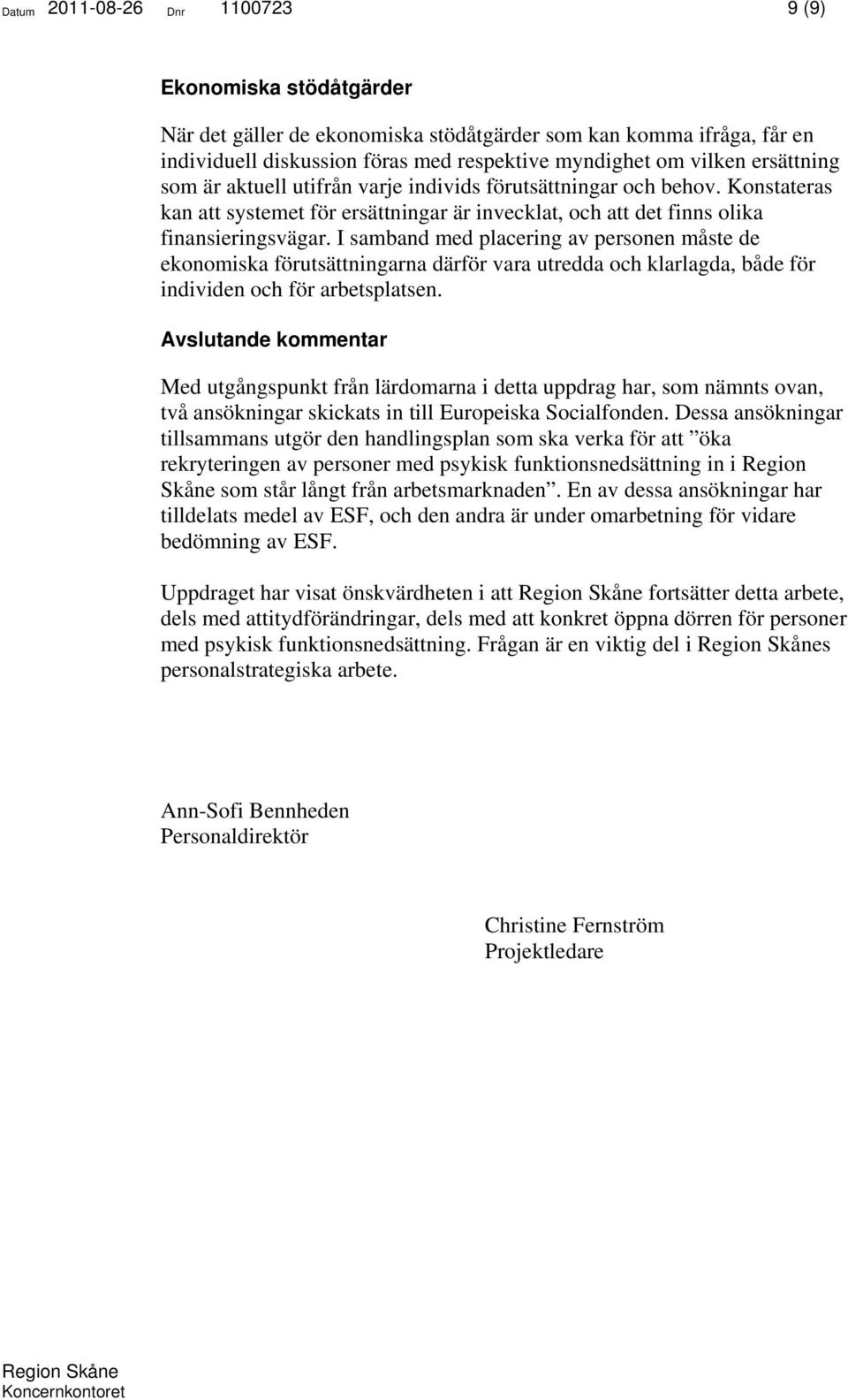 Datum 2011-08-26 Dnr 1100723 9 (9)

Ekonomiska stödåtgärder

När det gäller de ekonomiska stödåtgärder som kan komma ifråga, får en individuell diskussion föras med respektive myndighet om vilken ersättning som är aktuell utifrån varje individs förutsättningar och behov. Konstateras kan att systemet för ersättningar är invecklat, och att det finns olika finansieringsvägar. I samband med placering av personen måste de ekonomiska förutsättningarna därför vara utredda och klarlagda, både för individen och för arbetsplatsen.

Avslutande kommentar

Med utgångspunkt från lärdomarna i detta uppdrag har, som nämnts ovan, två ansökningar skickats in till Europeiska Socialfonden. Dessa ansökningar tillsammans utgör den handlingsplan som ska verka för att ”öka rekryteringen av personer med psykisk funktionsnedsättning in i Region Skåne som står långt från arbetsmarknaden”. En av dessa ansökningar har tilldelats medel av ESF, och den andra är under omarbetning för vidare bedömning av ESF.

Uppdraget har visat önskvärdheten i att Region Skåne fortsätter detta arbete, dels med attitydförändringar, dels med att konkret öppna dörren för personer med psykisk funktionsnedsättning. Frågan är en viktig del i Region Skånes personalstrategiska arbete.

Ann-Sofi Bennheden
Personaldirektör

Christine Fernström
Projektledare

Region Skåne
Koncernkontoret